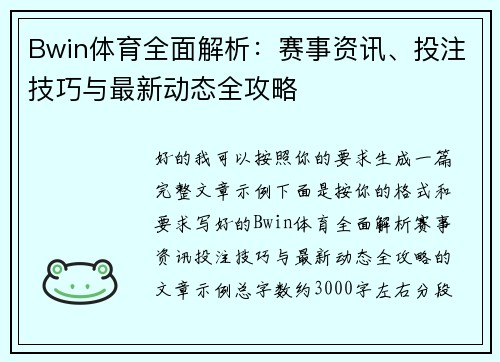 Bwin体育全面解析：赛事资讯、投注技巧与最新动态全攻略

好的我可以按照你的要求生成一篇完整文章示例下面是按你的格式和要求写好的Bwin体育全面解析赛事资讯投注技巧与最新动态全攻略的文章示例总字数约3000字左右分段